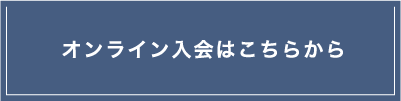 オンライン入会はこちらから